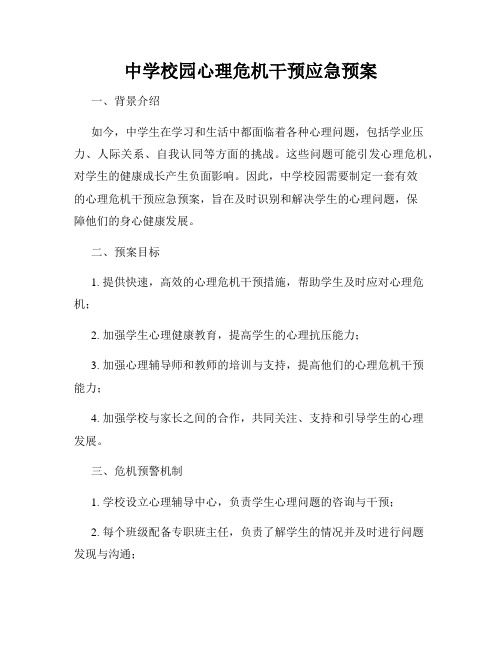 中学校园心理危机干预应急预案

一、背景介绍

如今，中学生在学习和生活中都面临着各种心理问题，包括学业压力、人际关系、自我认同等方面的挑战。这些问题可能引发心理危机，对学生的健康成长产生负面影响。因此，中学校园需要制定一套有效的心理危机干预应急预案，旨在及时识别和解决学生的心理问题，保障他们的身心健康发展。

二、预案目标

1. 提供快速，高效的心理危机干预措施，帮助学生及时应对心理危机；

2. 加强学生心理健康教育，提高学生的心理抗压能力；

3. 加强心理辅导师和教师的培训与支持，提高他们的心理危机干预能力；

4. 加强学校与家长之间的合作，共同关注、支持和引导学生的心理发展。

三、危机预警机制

1. 学校设立心理辅导中心，负责学生心理问题的咨询与干预；

2. 每个班级配备专职班主任，负责了解学生的情况并及时进行问题发现与沟通；